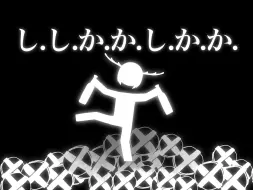 し.し.か.か.し.か.か.